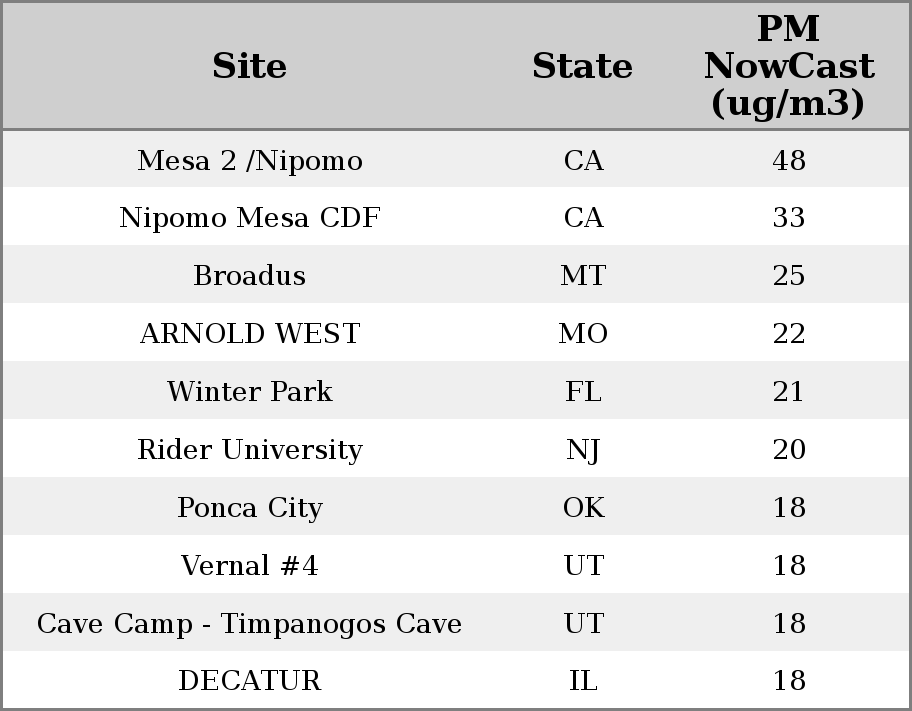 | Site | State | PM NowCast (ug/m3) |
|---|---|---|
| Mesa 2 /Nipomo | CA | 48 |
| Nipomo Mesa CDF | CA | 33 |
| Broadus | MT | 25 |
| ARNOLD WEST | MO | 22 |
| Winter Park | FL | 21 |
| Rider University | NJ | 20 |
| Ponca City | OK | 18 |
| Vernal #4 | UT | 18 |
| Cave Camp - Timpanogos Cave | UT | 18 |
| DECATUR | IL | 18 |